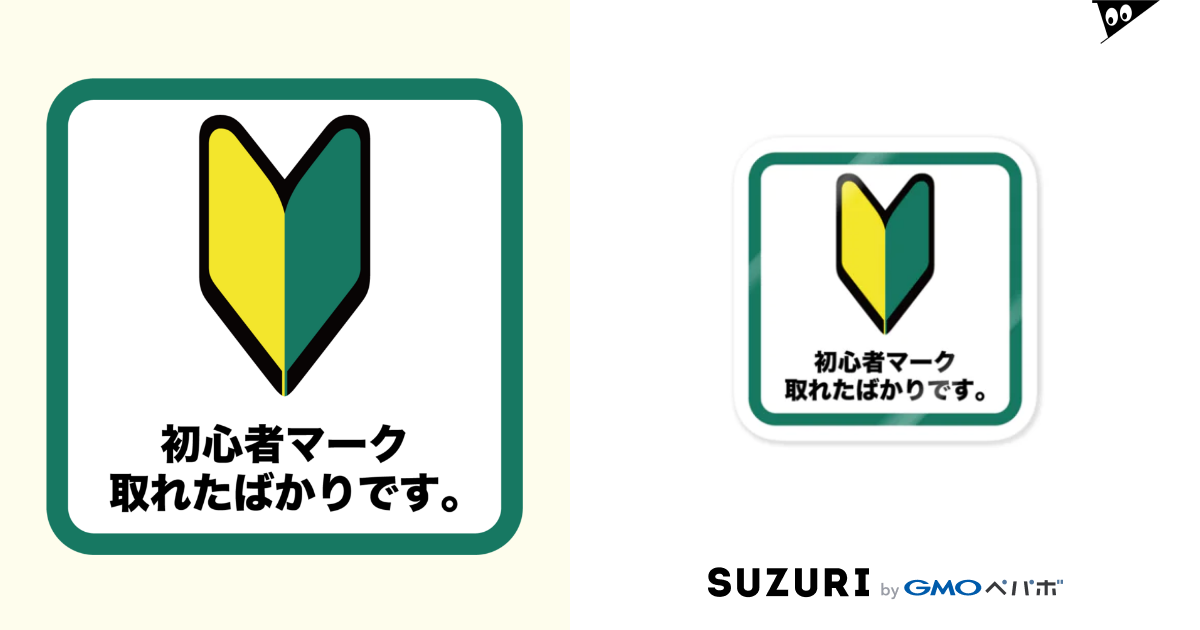 初心者マーク
取れたばかりです。

初心者マーク
取れたばかりです。

SUZURI by GMOペパボ